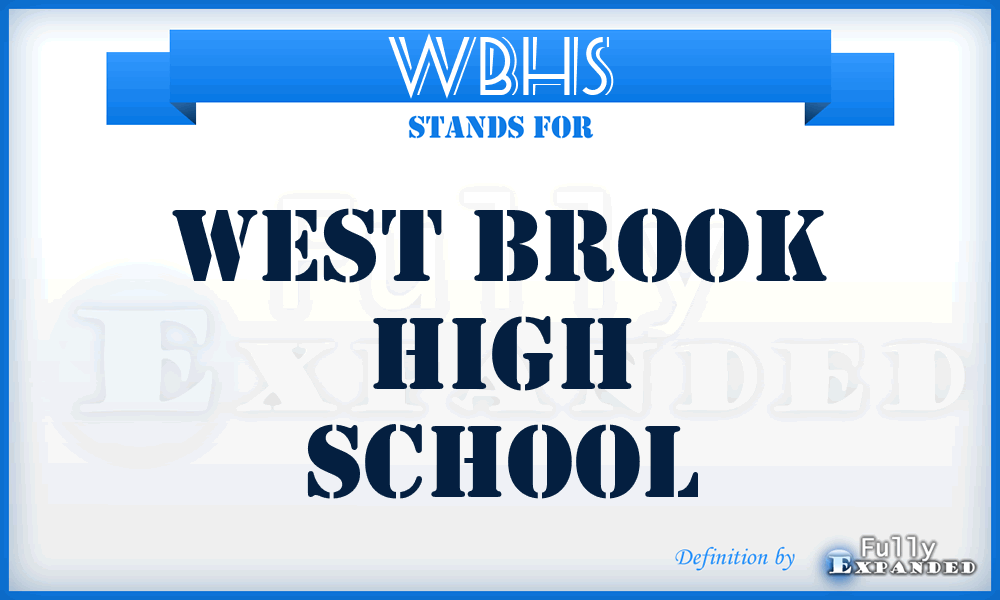 WBHS
STANDS FOR

WEST BROOK HIGH SCHOOL

Fully Expanded

Definition by Fully Expanded